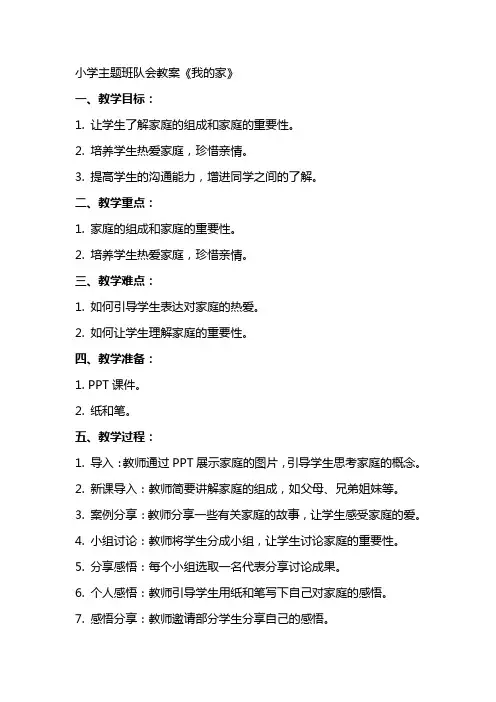 小学主题班队会教案《我的家》

一、教学目标：

1. 让学生了解家庭的组成和家庭的重要性。

2. 培养学生热爱家庭，珍惜亲情。

3. 提高学生的沟通能力，增进同学之间的了解。

二、教学重点：

1. 家庭的组成和家庭的重要性。

2. 培养学生热爱家庭，珍惜亲情。

三、教学难点：

1. 如何引导学生表达对家庭的热爱。

2. 如何让学生理解家庭的重要性。

四、教学准备：

1. PPT 课件。

2. 纸和笔。

五、教学过程：

1. 导入：教师通过 PPT 展示家庭的图片，引导学生思考家庭的概念。

2. 新课导入：教师简要讲解家庭的组成，如父母、兄弟姐妹等。

3. 案例分享：教师分享一些有关家庭的故事，让学生感受家庭的爱。

4. 小组讨论：教师将学生分成小组，让学生讨论家庭的重要性。

5. 分享感悟：每个小组选取一名代表分享讨论成果。

6. 个人感悟：教师引导学生用纸和笔写下自己对家庭的感悟。

7. 感悟分享：教师邀请部分学生分享自己的感悟。